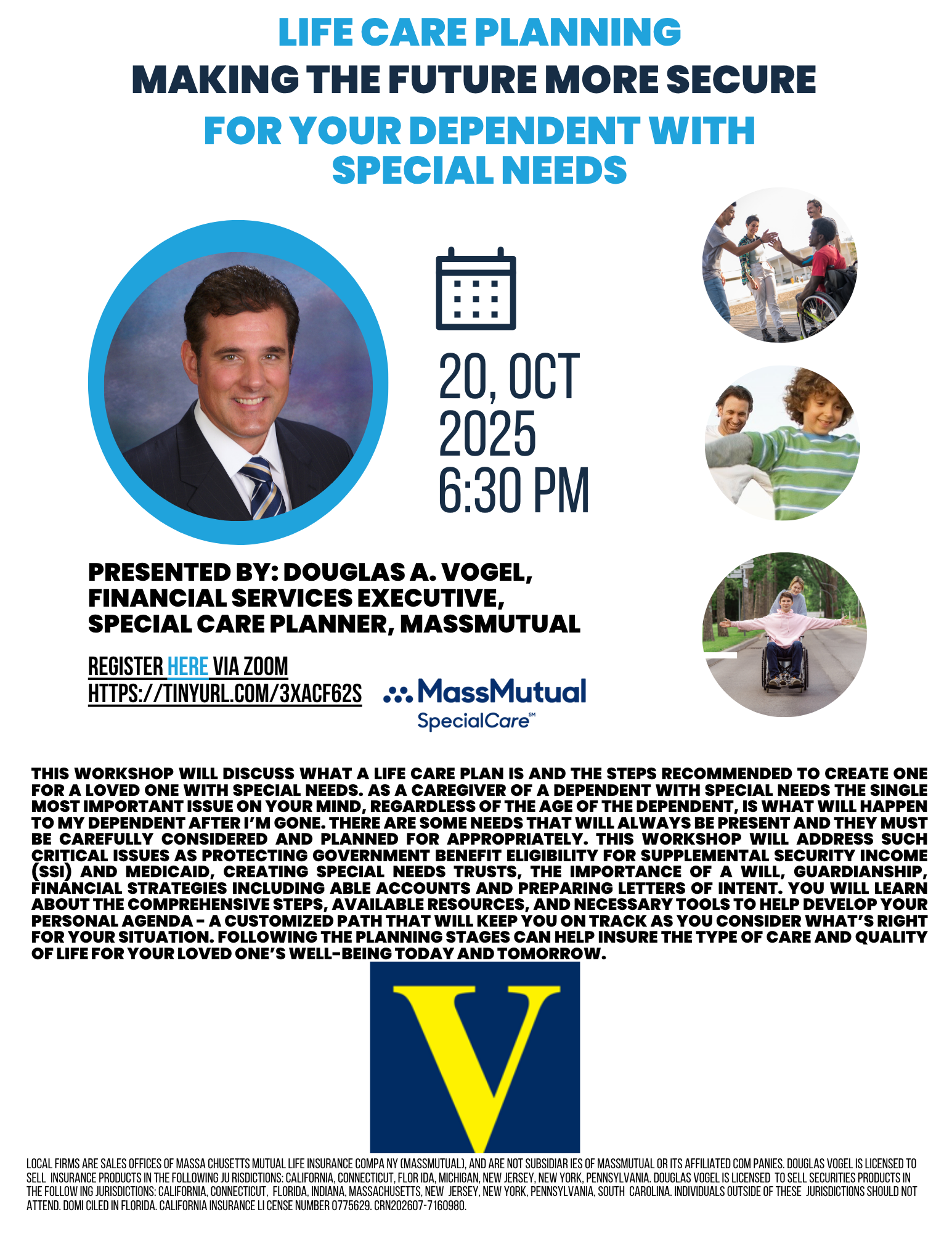 LIFE CARE PLANNING
MAKING THE FUTURE MORE SECURE
FOR YOUR DEPENDENT WITH SPECIAL NEEDS

20, OCT
2025
6:30 PM

PRESENTED BY: DOUGLAS A. VOGEL,
FINANCIAL SERVICES EXECUTIVE,
SPECIAL CARE PLANNER, MASSMUTUAL

REGISTER HERE VIA ZOOM
HTTPS://TINYURL.COM/3XACF62S

MassMutual
SpecialCare℠

THIS WORKSHOP WILL DISCUSS WHAT A LIFE CARE PLAN IS AND THE STEPS RECOMMENDED TO CREATE ONE FOR A LOVED ONE WITH SPECIAL NEEDS. AS A CAREGIVER OF A DEPENDENT WITH SPECIAL NEEDS THE SINGLE MOST IMPORTANT ISSUE ON YOUR MIND, REGARDLESS OF THE AGE OF THE DEPENDENT, IS WHAT WILL HAPPEN TO MY DEPENDENT AFTER I'M GONE. THERE ARE SOME NEEDS THAT WILL ALWAYS BE PRESENT AND THEY MUST BE CAREFULLY CONSIDERED AND PLANNED FOR APPROPRIATELY. THIS WORKSHOP WILL ADDRESS SUCH CRITICAL ISSUES AS PROTECTING GOVERNMENT BENEFIT ELIGIBILITY FOR SUPPLEMENTAL SECURITY INCOME (SSI) AND MEDICAID, CREATING SPECIAL NEEDS TRUSTS, THE IMPORTANCE OF A WILL, GUARDIANSHIP, FINANCIAL STRATEGIES INCLUDING ABLE ACCOUNTS AND PREPARING LETTERS OF INTENT. YOU WILL LEARN ABOUT THE COMPREHENSIVE STEPS, AVAILABLE RESOURCES, AND NECESSARY TOOLS TO HELP DEVELOP YOUR PERSONAL AGENDA - A CUSTOMIZED PATH THAT WILL KEEP YOU ON TRACK AS YOU CONSIDER WHAT'S RIGHT FOR YOUR SITUATION. FOLLOWING THE PLANNING STAGES CAN HELP INSURE THE TYPE OF CARE AND QUALITY OF LIFE FOR YOUR LOVED ONE'S WELL-BEING TODAY AND TOMORROW.

V

LOCAL FIRMS ARE SALES OFFICES OF MASSA CHUSETTS MUTUAL LIFE INSURANCE COMPA NY (MASSMUTUAL), AND ARE NOT SUBSIDIAR IES OF MASSMUTUAL OR ITS AFFILIATED COM PANIES. DOUGLAS VOGEL IS LICENSED TO SELL INSURANCE PRODUCTS IN THE FOLLOWING JU RISDICTIONS: CALIFORNIA, CONNECTICUT, FLOR IDA, MICHIGAN, NEW JERSEY, NEW YORK, PENNSYLVANIA. DOUGLAS VOGEL IS LICENSED TO SELL SECURITIES PRODUCTS IN THE FOLLOW ING JURISDICTIONS: CALIFORNIA, CONNECTICUT, FLORIDA, INDIANA, MASSACHUSETTS, NEW JERSEY, NEW YORK, PENNSYLVANIA, SOUTH CAROLINA. INDIVIDUALS OUTSIDE OF THESE JURISDICTIONS SHOULD NOT ATTEND. DOMI CILED IN FLORIDA. CALIFORNIA INSURANCE LI CENSE NUMBER 0775629. CRN202607-7160980.